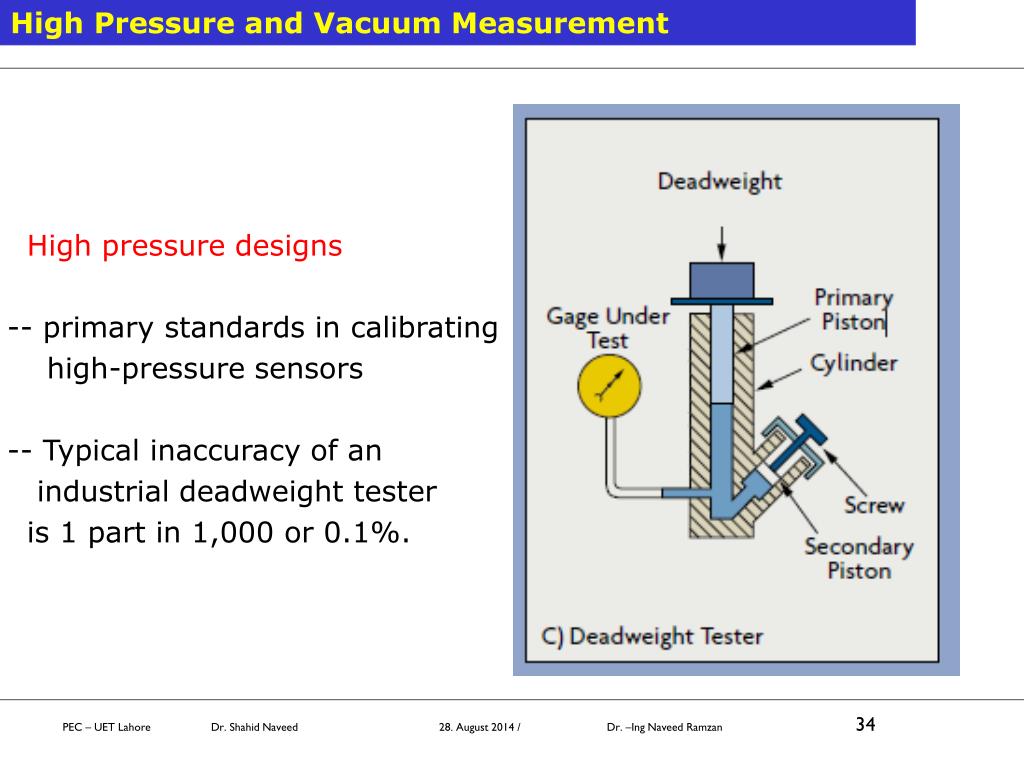 High Pressure and Vacuum Measurement

High pressure designs

-- primary standards in calibrating high-pressure sensors

-- Typical inaccuracy of an industrial deadweight tester is 1 part in 1,000 or 0.1%.

Deadweight

Gage Under Test

Primary Piston

Cylinder

Screw

Secondary Piston

C) Deadweight Tester

PEC – UET Lahore Dr. Shahid Naveed 28. August 2014 / Dr. –Ing Naveed Ramzan 34